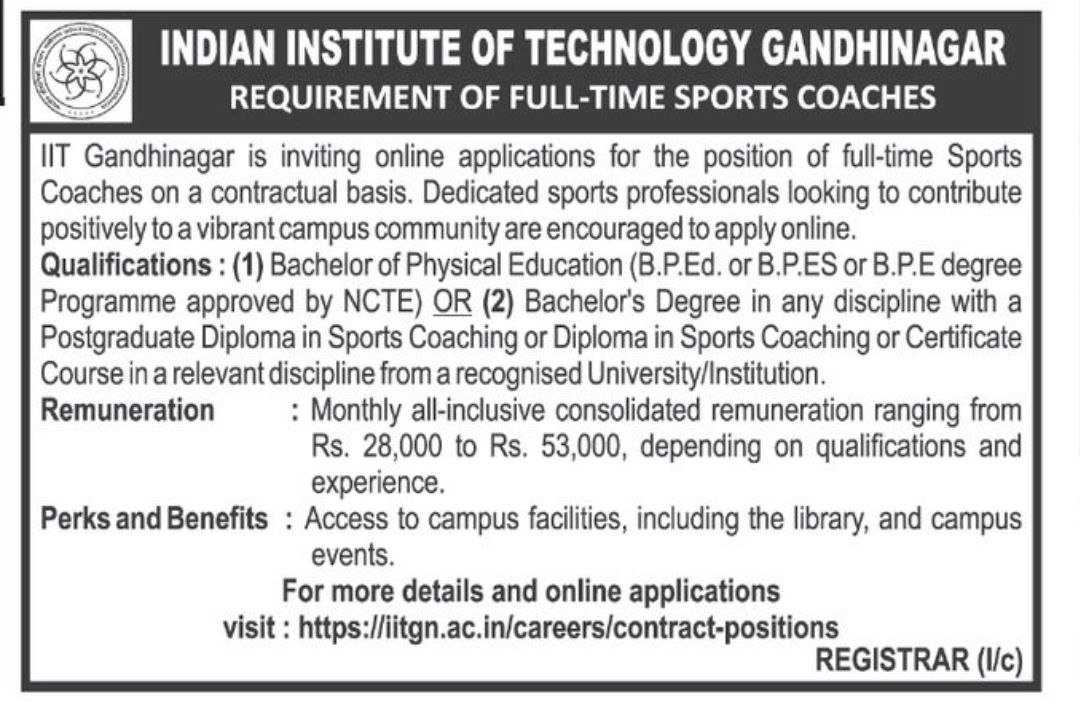 INDIAN INSTITUTE OF TECHNOLOGY GANDHINAGAR
REQUIREMENT OF FULL-TIME SPORTS COACHES

IIT Gandhinagar is inviting online applications for the position of full-time Sports Coaches on a contractual basis. Dedicated sports professionals looking to contribute positively to a vibrant campus community are encouraged to apply online.

Qualifications : (1) Bachelor of Physical Education (B.P.Ed. or B.P.ES or B.P.E degree Programme approved by NCTE) OR (2) Bachelor's Degree in any discipline with a Postgraduate Diploma in Sports Coaching or Diploma in Sports Coaching or Certificate Course in a relevant discipline from a recognised University/Institution.

Remuneration : Monthly all-inclusive consolidated remuneration ranging from Rs. 28,000 to Rs. 53,000, depending on qualifications and experience.

Perks and Benefits : Access to campus facilities, including the library, and campus events.

For more details and online applications
visit : https://iitgn.ac.in/careers/contract-positions

REGISTRAR (I/c)